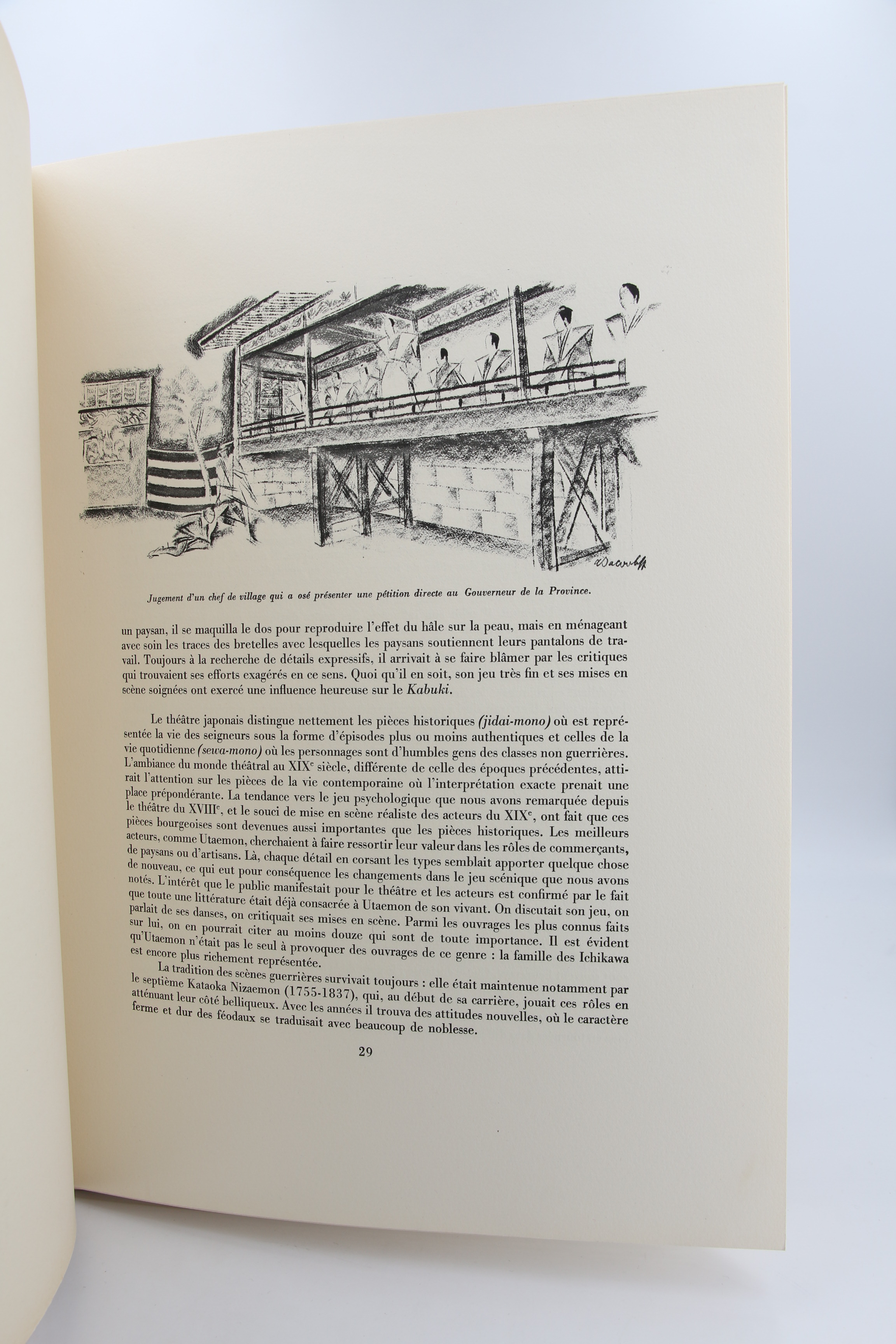 Jugement d'un chef de village qui a osé présenter une pétition directe au Gouverneur de la Province.

un paysan, il se maquilla le dos pour reproduire l'effet du hâle sur la peau, mais en ménageant avec soin les traces des bretelles avec lesquelles les paysans soutiennent leurs pantalons de travail. Toujours à la recherche de détails expressifs, il arrivait à se faire blâmer par les critiques qui trouvaient ses efforts exagérés en ce sens. Quoi qu'il en soit, son jeu très fin et ses mises en scène soignées ont exercé une influence heureuse sur le Kabuki.

Le théâtre japonais distingue nettement les pièces historiques (jidai-mono) où est représentée la vie des seigneurs sous la forme d'épisodes plus ou moins authentiques et celles de la vie quotidienne (sewa-mono) où les personnages sont d'humbles gens des classes non guerrières. L'ambiance du monde théâtral au XIX$^{e}$ siècle, différente de celle des époques précédentes, attirait l'attention sur les pièces de la vie contemporaine où l'interprétation exacte prenait une place prépondérante. La tendance vers le jeu psychologique que nous avons remarquée depuis le théâtre du XVIII$^{e}$, et le souci de mise en scène réaliste des acteurs du XIX$^{e}$, ont fait que ces pièces bourgeoises sont devenues aussi importantes que les pièces historiques. Les meilleurs acteurs, comme Utaemon, cherchaient à faire ressortir leur valeur dans les rôles de commerçants, de paysans ou d'artisans. Là, chaque détail en corsant les types semblait apporter quelque chose de nouveau, ce qui eut pour conséquence les changements dans le jeu scénique que nous avons notés. L'intérêt que le public manifestait pour le théâtre et les acteurs est confirmé par le fait que toute une littérature était déjà consacrée à Utaemon de son vivant. On discutait son jeu, on parlait de ses danses, on critiquait ses mises en scène. Parmi les ouvrages les plus connus faits sur lui, on en pourrait citer au moins douze qui sont de toute importance. Il est évident qu'Utaemon n'était pas le seul à provoquer des ouvrages de ce genre : la famille des Ichikawa est encore plus richement représentée.

La tradition des scènes guerrières survivait toujours : elle était maintenue notamment par le septième Kataoka Nizaemon (1755-1837), qui, au début de sa carrière, jouait ces rôles en atténuant leur côté belliqueux. Avec les années il trouva des attitudes nouvelles, où le caractère ferme et dur des féodaux se traduisait avec beaucoup de noblesse.

29